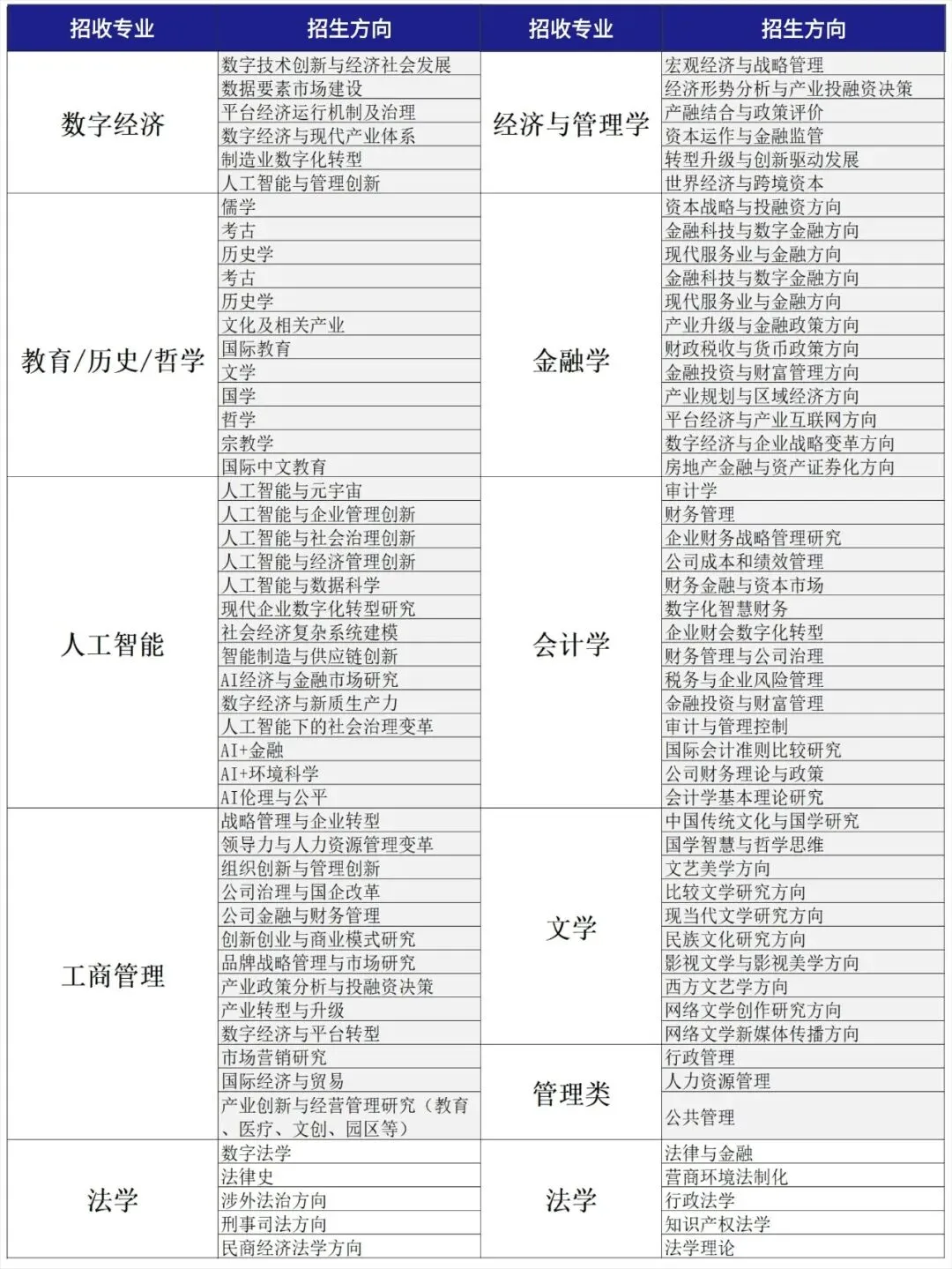 | 招收专业 | 招生方向 | 招收专业 | 招生方向 |
|---|---|---|---|
| 数字经济 | 数字技术创新与经济社会发展 | 经济与管理学 | 宏观经济与战略管理 |
| | 数据要素市场建设 | | 经济形势分析与产业投融资决策 |
| | 平台经济运行机制及治理 | | 产融结合与政策评价 |
| | 数字经济与现代产业体系 | | 资本运作与金融监管 |
| | 制造业数字化转型 | | 转型升级与创新驱动发展 |
| | 人工智能与管理创新 | | 世界经济与跨境资本 |
| 教育/历史/哲学 | 儒学 | 金融学 | 资本战略与投融资方向 |
| | 考古 | | 金融科技与数字金融方向 |
| | 历史学 | | 现代服务业与金融方向 |
| | 考古 | | 金融科技与数字金融方向 |
| | 历史学 | | 现代服务业与金融方向 |
| | 文化及相关产业 | | 产业升级与金融政策方向 |
| | 国际教育 | | 财政税收与货币政策方向 |
| | 文学 | | 金融投资与财富管理方向 |
| | 国学 | | 产业规划与区域经济方向 |
| | 哲学 | | 平台经济与产业互联网方向 |
| | 宗教学 | | 数字经济与企业战略变革方向 |
| | 国际中文教育 | | 房地产金融与资产证券化方向 |
| 人工智能 | 人工智能与元宇宙 | 会计学 | 审计学 |
| | 人工智能与企业管理创新 | | 财务管理 |
| | 人工智能与社会治理创新 | | 企业财务战略管理研究 |
| | 人工智能与经济管理创新 | | 公司成本和绩效管理 |
| | 人工智能与数据科学 | | 财务金融与资本市场 |
| | 现代企业数字化转型研究 | | 数字化智慧财务 |
| | 社会经济复杂系统建模 | | 企业财会数字化转型 |
| | 智能制造与供应链创新 | | 财务管理与公司治理 |
| | AI经济与金融市场研究 | | 税务与企业风险管理 |
| | 数字经济与新质生产力 | | 金融投资与财富管理 |
| | 人工智能下的社会治理变革 | | 审计与管理控制 |
| | AI+金融 | | 国际会计准则比较研究 |
| | AI+环境科学 | | 公司财务理论与政策 |
| | AI伦理与公平 | | 会计学基本理论研究 |
| 工商管理 | 战略管理与企业转型 | 文学 | 中国传统文化与国学研究 |
| | 领导力与人力资源管理变革 | | 国学智慧与哲学思维 |
| | 组织创新与管理创新 | | 文艺美学方向 |
| | 公司治理与国企改革 | | 比较文学研究方向 |
| | 公司金融与财务管理 | | 现当代文学研究方向 |
| | 创新创业与商业模式研究 | | 民族文化研究方向 |
| | 品牌战略管理与市场研究 | | 影视文学与影视美学方向 |
| | 产业政策分析与投融资决策 | | 西方文艺学方向 |
| | 产业转型与升级 | | 网络文学创作研究方向 |
| | 数字经济与平台转型 | | 网络文学新媒体传播方向 |
| | 市场营销研究 | 管理类 | 行政管理 |
| | 国际经济与贸易 | | 人力资源管理 |
| | 产业创新与经营管理研究（教育、医疗、文创、园区等） | | 公共管理 |
| 法学 | 数字法学 | 法学 | 法律与金融 |
| | 法律史 | | 营商环境法制化 |
| | 涉外法治方向 | | 行政法学 |
| | 刑事司法方向 | | 知识产权法学 |
| | 民商经济法学方向 | | 法学理论 |